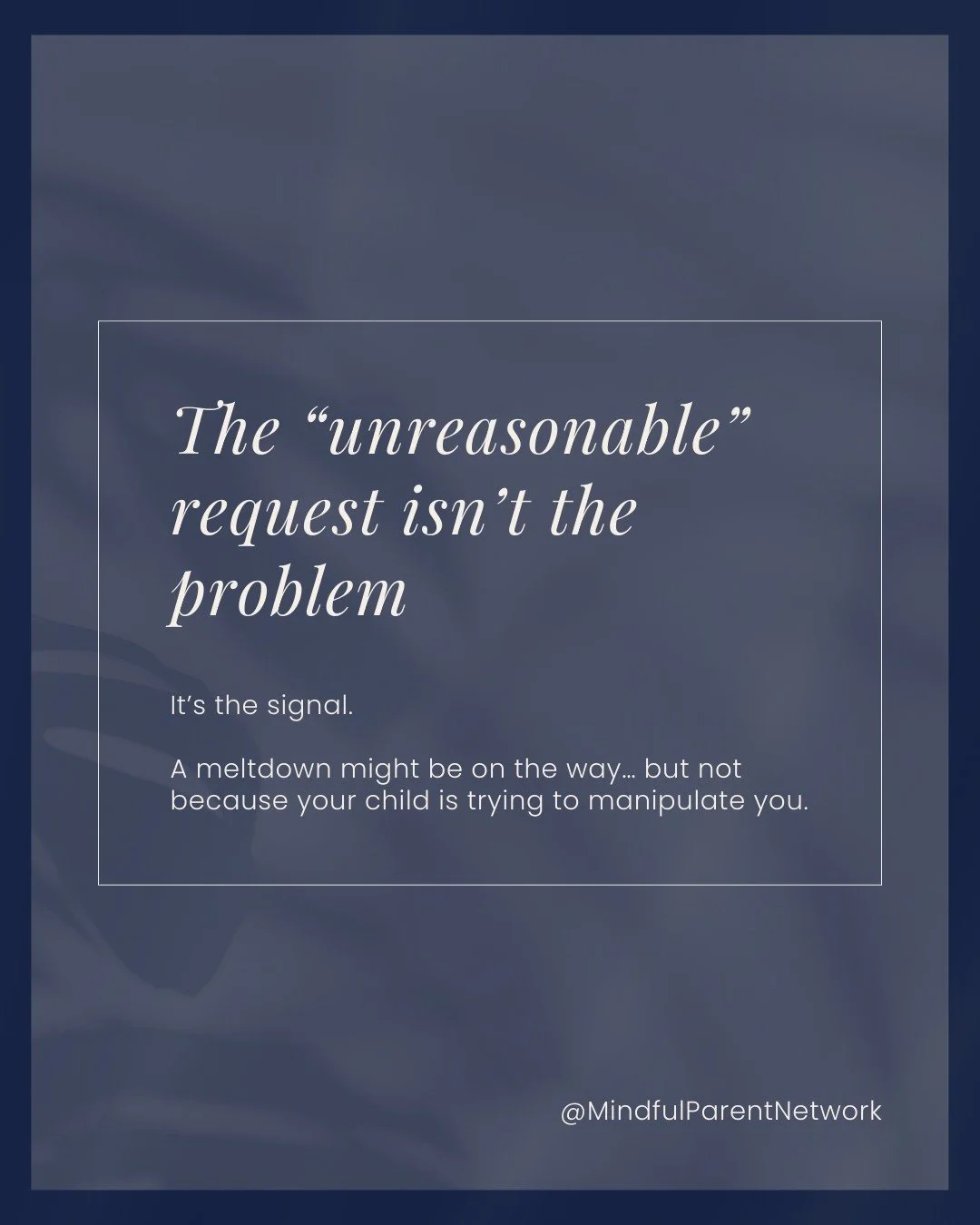 The “unreasonable” request isn’t the problem

It’s the signal.

A meltdown might be on the way… but not because your child is trying to manipulate you.

@MindfulParentNetwork